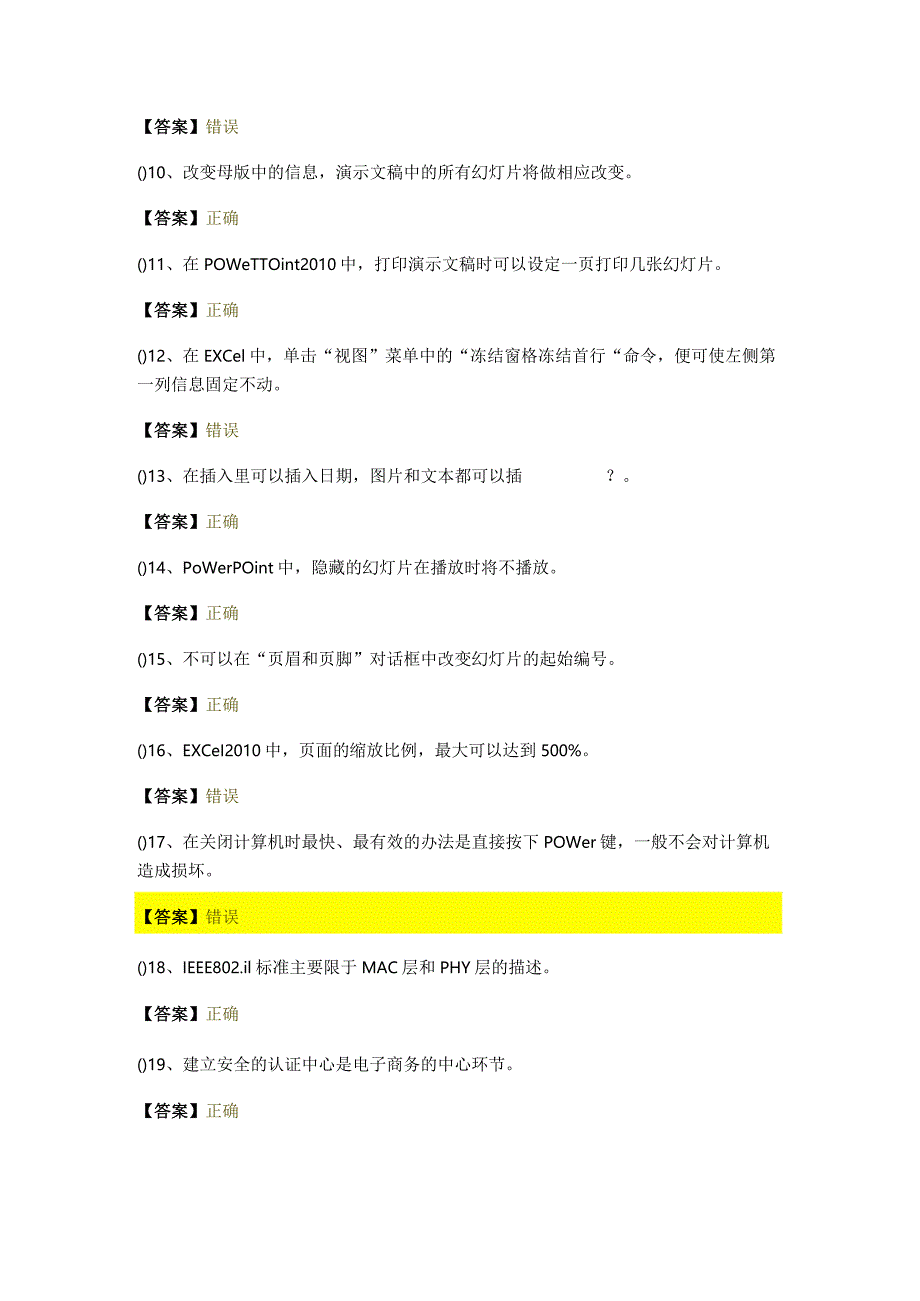 【答案】错误

()10、改变母版中的信息，演示文稿中的所有幻灯片将做相应改变。

【答案】正确

()11、在 POWeTTOint2010 中，打印演示文稿时可以设定一页打印几张幻灯片。

【答案】正确

()12、在 EXCel 中，单击“视图”菜单中的“冻结窗格冻结首行“命令，便可使左侧第一列信息固定不动。

【答案】错误

()13、在插入里可以插入日期，图片和文本都可以插 ？。

【答案】正确

()14、PoWerPOint 中，隐藏的幻灯片在播放时将不播放。

【答案】正确

()15、不可以在“页眉和页脚”对话框中改变幻灯片的起始编号。

【答案】正确

()16、EXCel2010 中，页面的缩放比例，最大可以达到 500%。

【答案】错误

()17、在关闭计算机时最快、最有效的办法是直接按下 POWer 键，一般不会对计算机造成损坏。

【答案】错误

()18、IEEE802.il 标准主要限于 MAC 层和 PHY 层的描述。

【答案】正确

()19、建立安全的认证中心是电子商务的中心环节。

【答案】正确